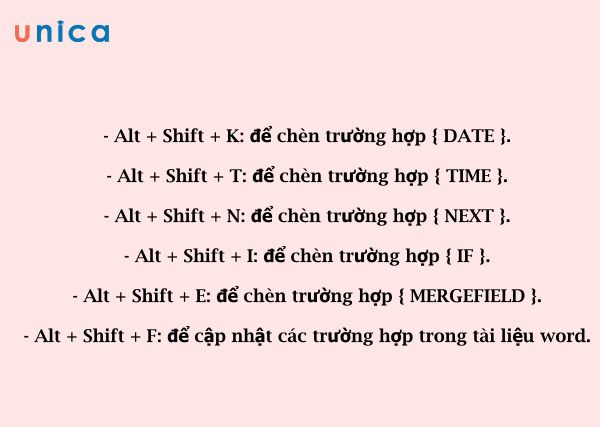 unica

- Alt + Shift + K: để chèn trường hợp { DATE }.

- Alt + Shift + T: để chèn trường hợp { TIME }.

- Alt + Shift + N: để chèn trường hợp { NEXT }.

- Alt + Shift + I: để chèn trường hợp { IF }.

- Alt + Shift + E: để chèn trường hợp { MERGEFIELD }.

- Alt + Shift + F: để cập nhật các trường hợp trong tài liệu word.